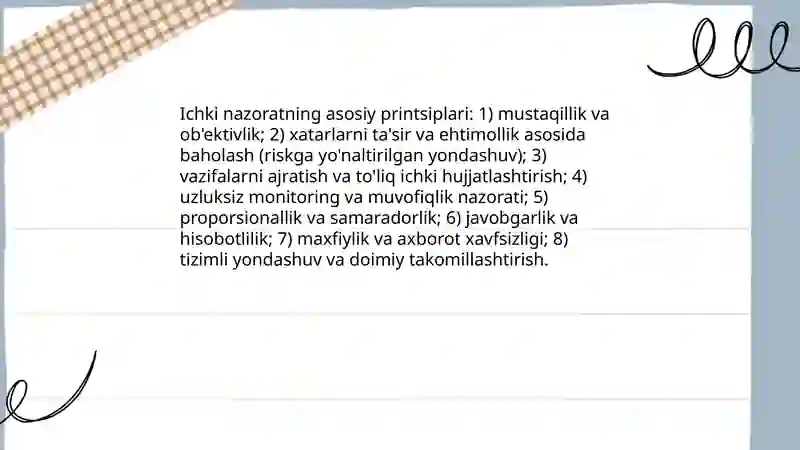 Ichki nazoratning asosiy printsiplari: 1) mustaqillik va ob'ektivlik; 2) xatarlarni ta'sir va ehtimollik asosida baholash (riskga yo'naltirilgan yondashuv); 3) vazifalarni ajratish va to'liq ichki hujjatlashtirish; 4) uzluksiz monitoring va muvofiqlik nazorati; 5) proporsionallik va samaradorlik; 6) javobgarlik va hisobotlilik; 7) maxfiylik va axborot xavfsizligi; 8) tizimli yondashuv va doimiy takomillashtirish.